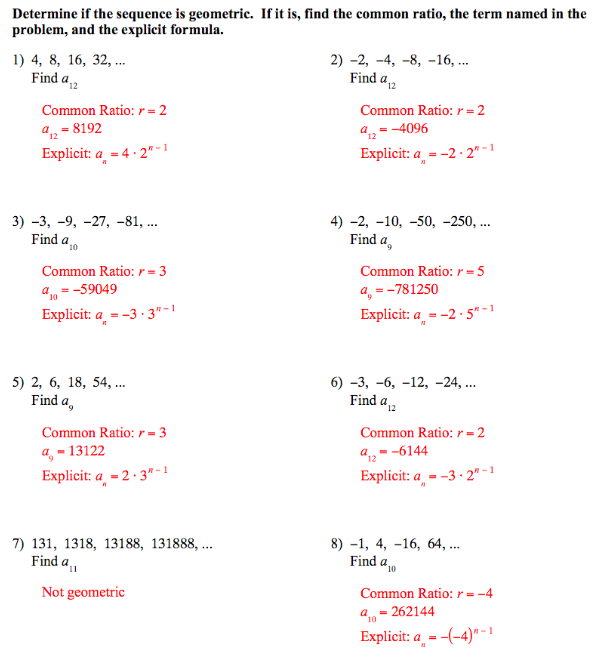 Determine if the sequence is geometric. If it is, find the common ratio, the term named in the problem, and the explicit formula.

1) 4, 8, 16, 32, ...
Find $a_{12}$

Common Ratio: $r = 2$
$a_{12} = 8192$
Explicit: $a_n = 4 \cdot 2^{n-1}$

2) −2, −4, −8, −16, ...
Find $a_{12}$

Common Ratio: $r = 2$
$a_{12} = -4096$
Explicit: $a_n = -2 \cdot 2^{n-1}$

3) −3, −9, −27, −81, ...
Find $a_{10}$

Common Ratio: $r = 3$
$a_{10} = -59049$
Explicit: $a_n = -3 \cdot 3^{n-1}$

4) −2, −10, −50, −250, ...
Find $a_9$

Common Ratio: $r = 5$
$a_9 = -781250$
Explicit: $a_n = -2 \cdot 5^{n-1}$

5) 2, 6, 18, 54, ...
Find $a_9$

Common Ratio: $r = 3$
$a_9 = 13122$
Explicit: $a_n = 2 \cdot 3^{n-1}$

6) −3, −6, −12, −24, ...
Find $a_{12}$

Common Ratio: $r = 2$
$a_{12} = -6144$
Explicit: $a_n = -3 \cdot 2^{n-1}$

7) 131, 1318, 13188, 131888, ...
Find $a_{11}$

Not geometric

8) −1, 4, −16, 64, ...
Find $a_{10}$

Common Ratio: $r = -4$
$a_{10} = 262144$
Explicit: $a_n = -(-4)^{n-1}$